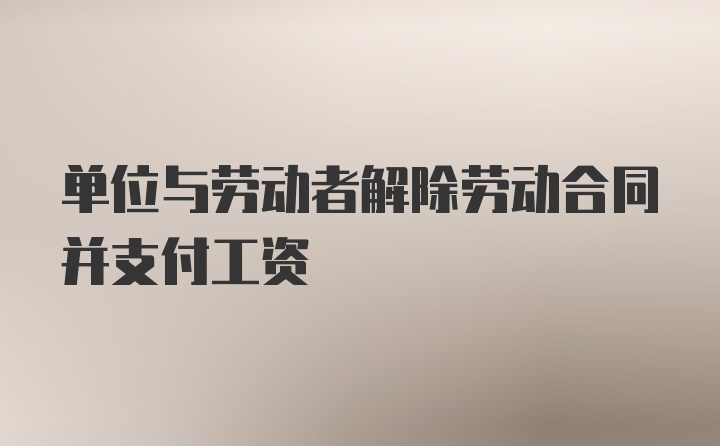 单位与劳动者解除劳动合同并支付工资